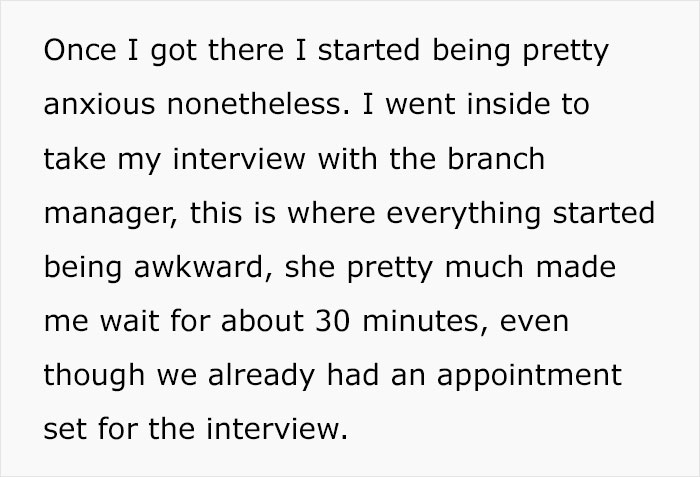 Once I got there I started being pretty anxious nonetheless. I went inside to take my interview with the branch manager, this is where everything started being awkward, she pretty much made me wait for about 30 minutes, even though we already had an appointment set for the interview.